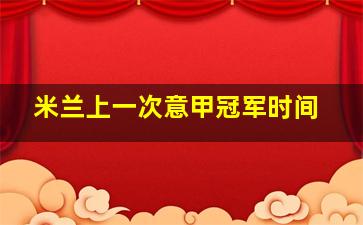 米兰上一次意甲冠军时间